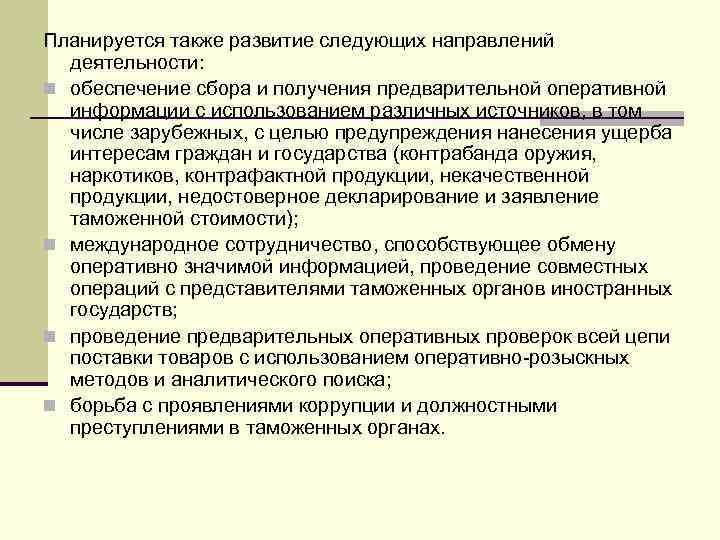 Планируется также развитие следующих направлений деятельности:

• обеспечение сбора и получения предварительной оперативной информации с использованием различных источников, в том числе зарубежных, с целью предупреждения нанесения ущерба интересам граждан и государства (контрабанда оружия, наркотиков, контрафактной продукции, некачественной продукции, недостоверное декларирование и заявление таможенной стоимости);
• международное сотрудничество, способствующее обмену оперативно значимой информацией, проведение совместных операций с представителями таможенных органов иностранных государств;
• проведение предварительных оперативных проверок всей цепи поставки товаров с использованием оперативно-розыскных методов и аналитического поиска;
• борьба с проявлениями коррупции и должностными преступлениями в таможенных органах.